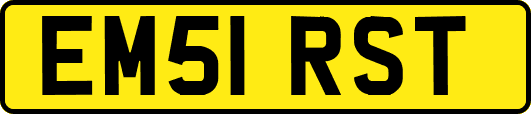 EM51 RST